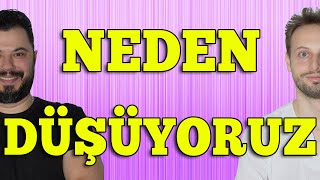 NEDEN
DÜŞÜYORUZ